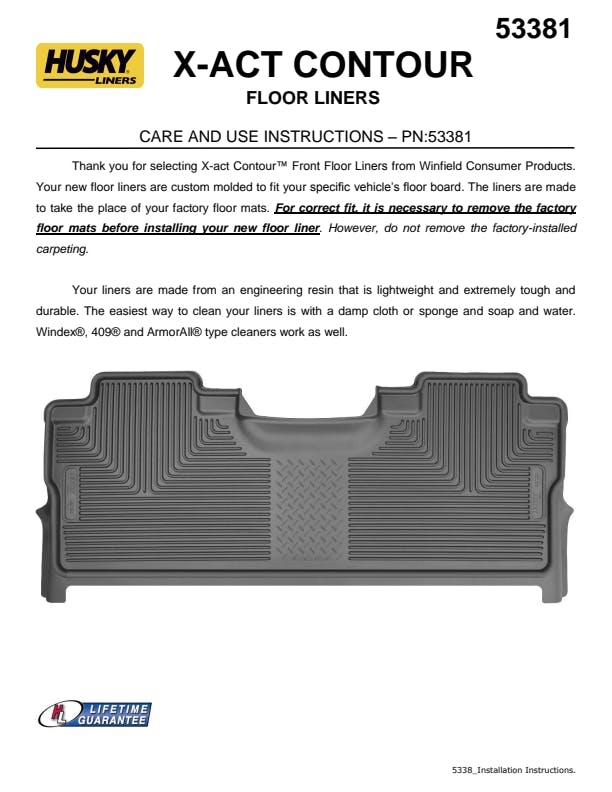 53381

HUSKY LINERS

X-ACT CONTOUR

FLOOR LINERS

CARE AND USE INSTRUCTIONS – PN:53381

Thank you for selecting X-act Contour™ Front Floor Liners from Winfield Consumer Products. Your new floor liners are custom molded to fit your specific vehicle's floor board. The liners are made to take the place of your factory floor mats. For correct fit, it is necessary to remove the factory floor mats before installing your new floor liner. However, do not remove the factory-installed carpeting.

Your liners are made from an engineering resin that is lightweight and extremely tough and durable. The easiest way to clean your liners is with a damp cloth or sponge and soap and water. Windex®, 409® and ArmorAll® type cleaners work as well.

HL LIFETIME GUARANTEE

5338_Installation Instructions.